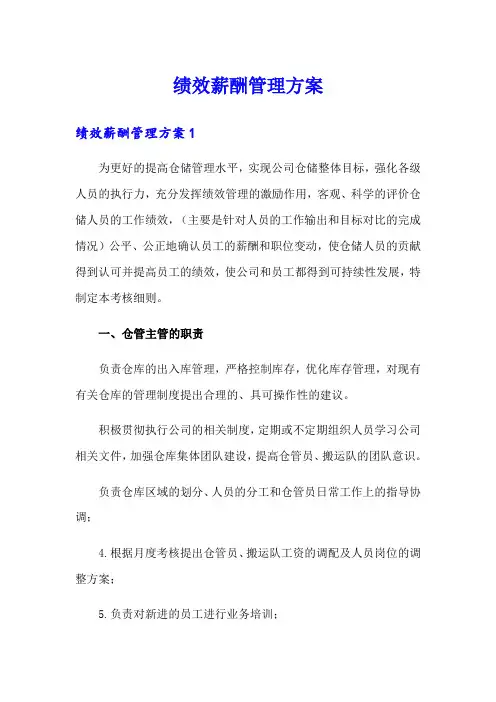 绩效薪酬管理方案

绩效薪酬管理方案1

为更好的提高仓储管理水平，实现公司仓储整体目标，强化各级人员的执行力，充分发挥绩效管理的激励作用，客观、科学的评价仓储人员的工作绩效，（主要是针对人员的工作输出和目标对比的完成情况）公平、公正地确认员工的薪酬和职位变动，使仓储人员的贡献得到认可并提高员工的绩效，使公司和员工都得到可持续性发展，特制定本考核细则。

一、仓管主管的职责

负责仓库的出入库管理，严格控制库存，优化库存管理，对现有有关仓库的管理制度提出合理的、具可操作性的建议。

积极贯彻执行公司的相关制度，定期或不定期组织人员学习公司相关文件，加强仓库集体团队建设，提高仓管员、搬运队的团队意识。

负责仓库区域的划分、人员的分工和仓管员日常工作上的指导协调；

4.根据月度考核提出仓管员、搬运队工资的调配及人员岗位的调整方案；

5.负责对新进的员工进行业务培训；